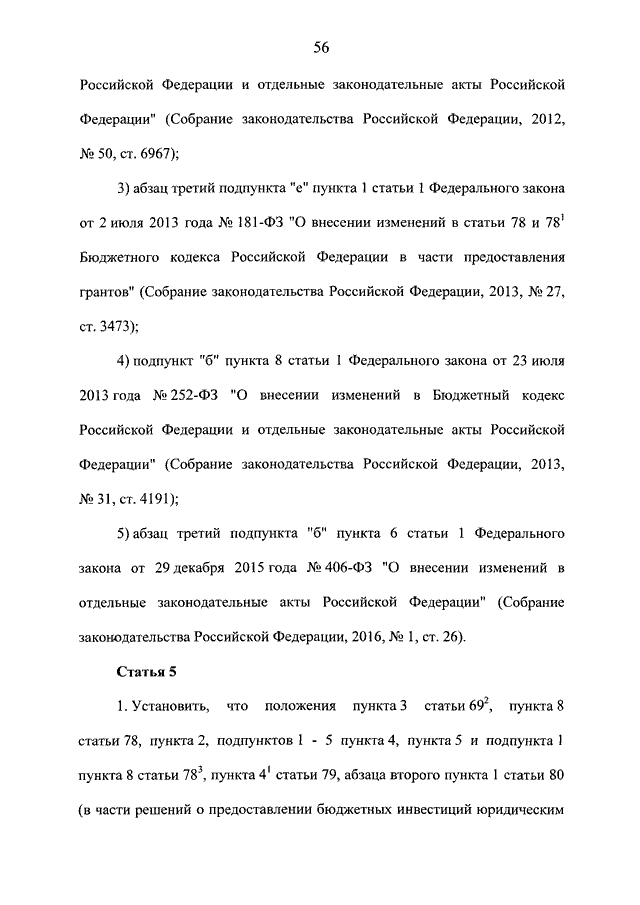 56

Российской Федерации и отдельные законодательные акты Российской Федерации" (Собрание законодательства Российской Федерации, 2012, № 50, ст. 6967);

3) абзац третий подпункта "е" пункта 1 статьи 1 Федерального закона от 2 июля 2013 года № 181-ФЗ "О внесении изменений в статьи 78 и $78^1$ Бюджетного кодекса Российской Федерации в части предоставления грантов" (Собрание законодательства Российской Федерации, 2013, № 27, ст. 3473);

4) подпункт "б" пункта 8 статьи 1 Федерального закона от 23 июля 2013 года № 252-ФЗ "О внесении изменений в Бюджетный кодекс Российской Федерации и отдельные законодательные акты Российской Федерации" (Собрание законодательства Российской Федерации, 2013, № 31, ст. 4191);

5) абзац третий подпункта "б" пункта 6 статьи 1 Федерального закона от 29 декабря 2015 года № 406-ФЗ "О внесении изменений в отдельные законодательные акты Российской Федерации" (Собрание законодательства Российской Федерации, 2016, № 1, ст. 26).

Статья 5

1. Установить, что положения пункта 3 статьи $69^2$, пункта 8 статьи 78, пункта 2, подпунктов 1 - 5 пункта 4, пункта 5 и подпункта 1 пункта 8 статьи $78^3$, пункта $4^1$ статьи 79, абзаца второго пункта 1 статьи 80 (в части решений о предоставлении бюджетных инвестиций юридическим